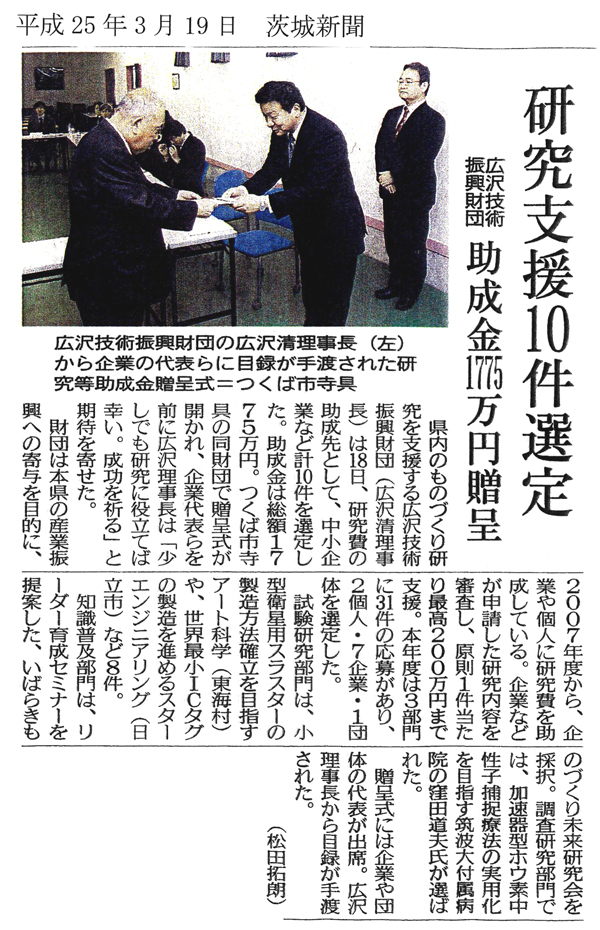 平成25年3月19日　茨城新聞

研究支援10件選定

広沢技術振興財団

助成金1775万円贈呈

広沢技術振興財団の広沢清理事長（左）から企業の代表らに目録が手渡された研究等助成金贈呈式＝つくば市寺具

県内のものづくり研究を支援する広沢技術振興財団（広沢清理事長）は18日、研究費の助成先として、中小企業など計10件を選定した。助成金は総額1775万円。つくば市寺具の同財団で贈呈式が開かれ、企業代表らを前に広沢理事長は「少しでも研究に役立てば幸い。成功を祈る」と期待を寄せた。

財団は本県の産業振興への寄与を目的に、2007年度から、企業や個人に研究費を助成している。企業などが申請した研究内容を審査し、原則1件当たり最高200万円まで支援。本年度は3部門に31件の応募があり、2個人・7企業・1団体を選定した。

試験研究部門は、小型衛星用スラスターの製造方法確立を目指すアート科学（東海村）や、世界最小ICタグの製造を進めるスターエンジニアリング（日立市）など8件。

知識普及部門は、リーダー育成セミナーを提案した、いばらきものづくり未来研究会を採択。調査研究部門では、加速器型ホウ素中性子捕捉療法の実用化を目指す筑波大付属病院の窪田道夫氏が選ばれた。

贈呈式には企業や団体の代表が出席。広沢理事長から目録が手渡された。

（松田拓朗）